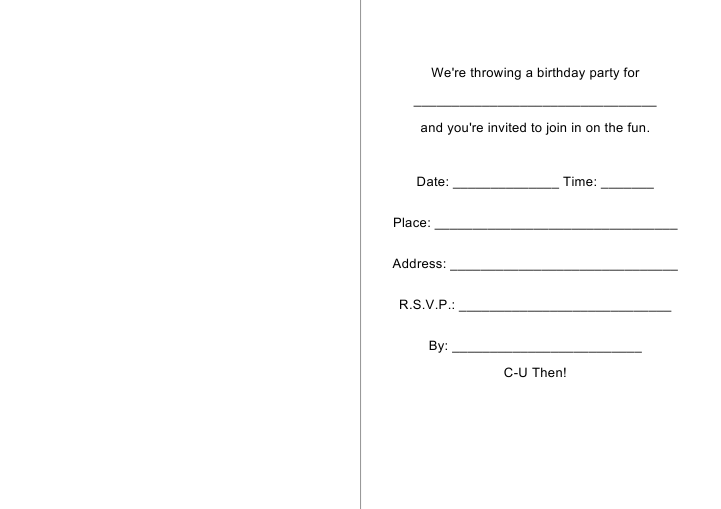 We're throwing a birthday party for

____

and you're invited to join in on the fun.

Date: ____ Time: ____

Place: ____

Address: ____

R.S.V.P.: ____

By: ____

C-U Then!